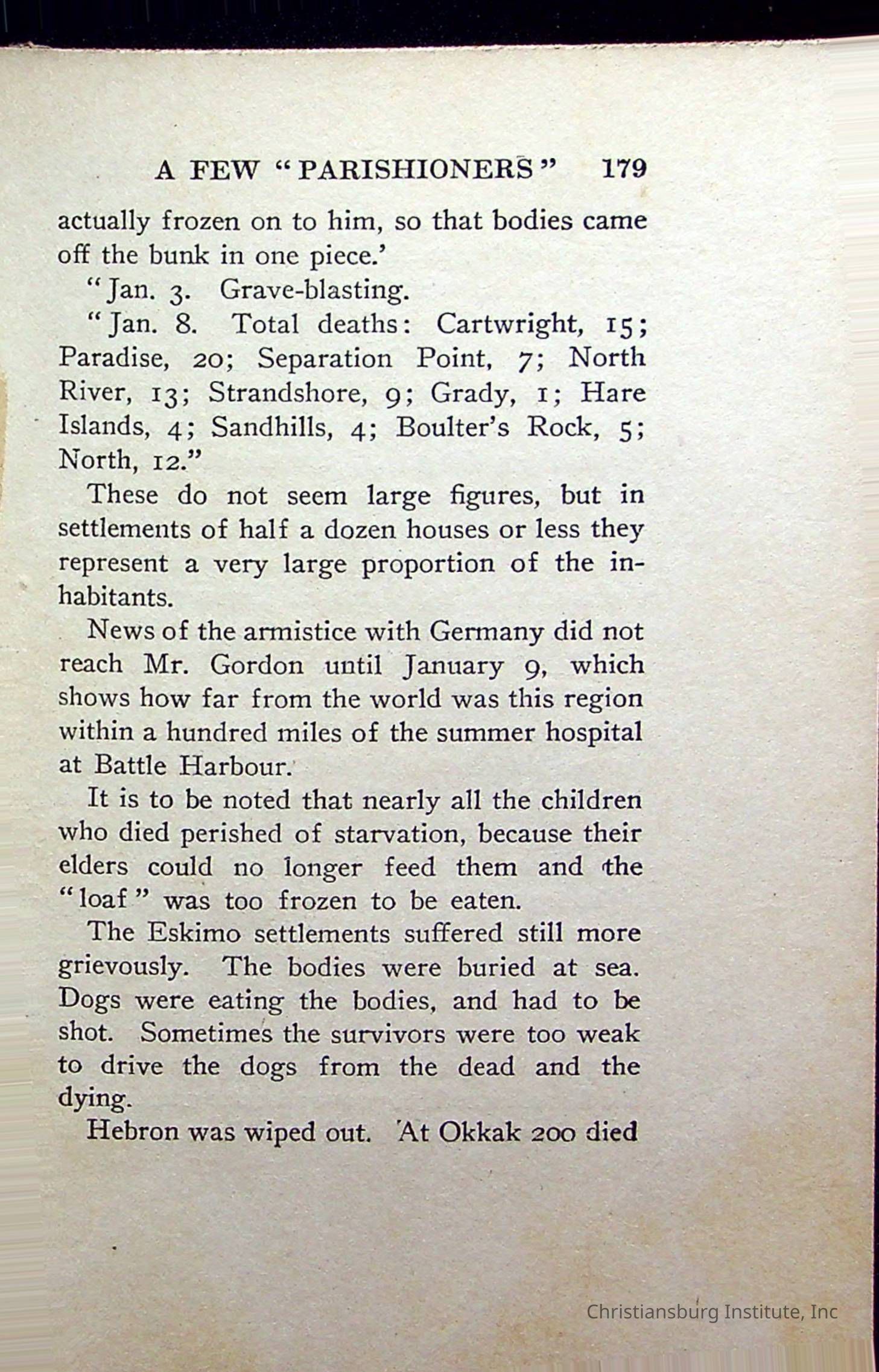 A FEW "PARISHIONERS" 179

actually frozen on to him, so that bodies came off the bunk in one piece.'

"Jan. 3. Grave-blasting.

"Jan. 8. Total deaths: Cartwright, 15; Paradise, 20; Separation Point, 7; North River, 13; Strandshore, 9; Grady, 1; Hare Islands, 4; Sandhills, 4; Boulter's Rock, 5; North, 12."

These do not seem large figures, but in settlements of half a dozen houses or less they represent a very large proportion of the inhabitants.

News of the armistice with Germany did not reach Mr. Gordon until January 9, which shows how far from the world was this region within a hundred miles of the summer hospital at Battle Harbour.

It is to be noted that nearly all the children who died perished of starvation, because their elders could no longer feed them and the "loaf" was too frozen to be eaten.

The Eskimo settlements suffered still more grievously. The bodies were buried at sea. Dogs were eating the bodies, and had to be shot. Sometimes the survivors were too weak to drive the dogs from the dead and the dying.

Hebron was wiped out. At Okkak 200 died

Christiansburg Institute, Inc